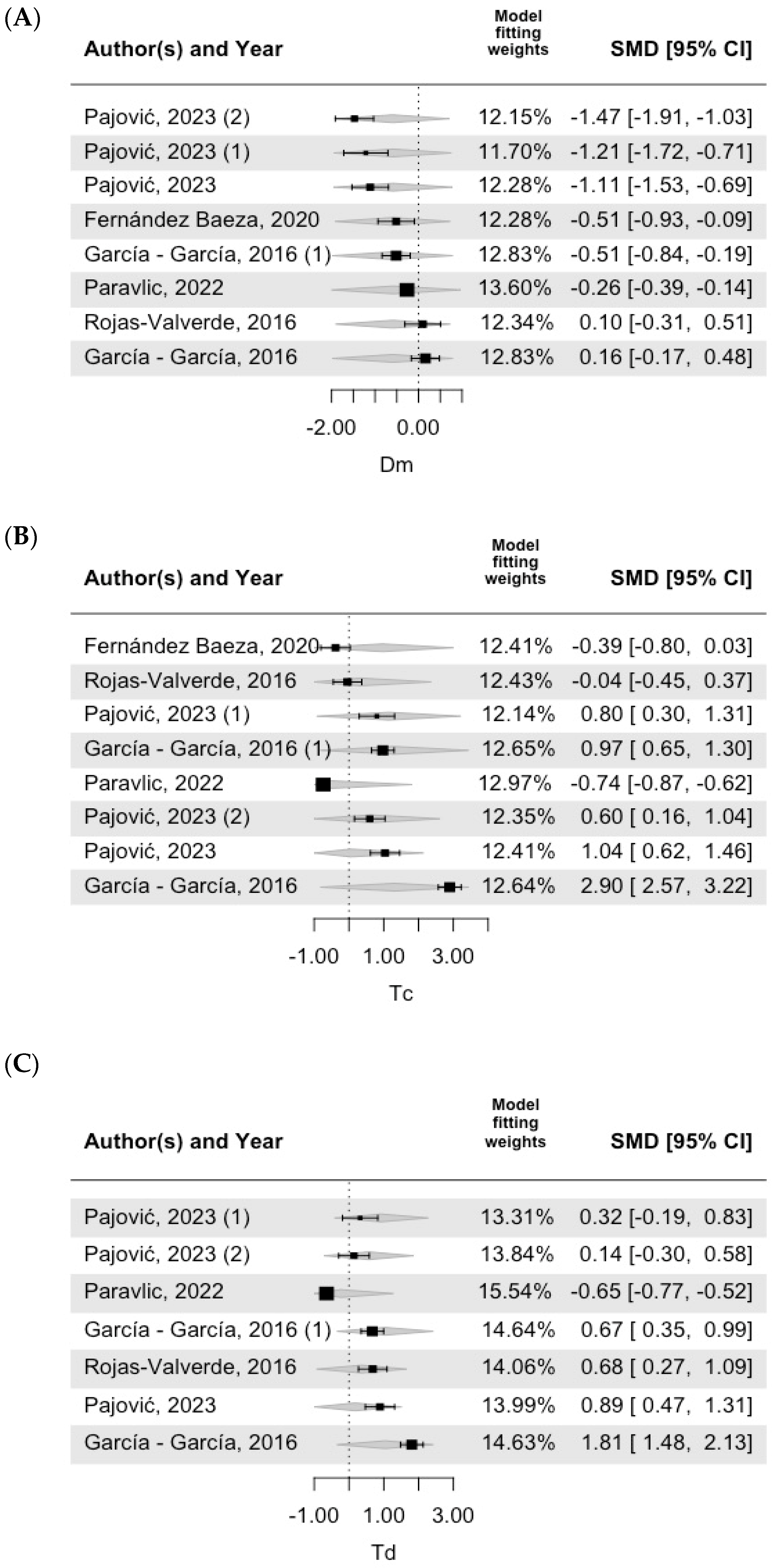 (A)

| Author(s) and Year | Model fitting weights | SMD [95% CI] |
|---|---|---|
| Pajović, 2023 (2) | 12.15% | -1.47 [-1.91, -1.03] |
| Pajović, 2023 (1) | 11.70% | -1.21 [-1.72, -0.71] |
| Pajović, 2023 | 12.28% | -1.11 [-1.53, -0.69] |
| Fernández Baeza, 2020 | 12.28% | -0.51 [-0.93, -0.09] |
| García - García, 2016 (1) | 12.83% | -0.51 [-0.84, -0.19] |
| Paravlic, 2022 | 13.60% | -0.26 [-0.39, -0.14] |
| Rojas-Valverde, 2016 | 12.34% | 0.10 [-0.31, 0.51] |
| García - García, 2016 | 12.83% | 0.16 [-0.17, 0.48] |

-2.00 0.00

Dm

(B)

| Author(s) and Year | Model fitting weights | SMD [95% CI] |
|---|---|---|
| Fernández Baeza, 2020 | 12.41% | -0.39 [-0.80, 0.03] |
| Rojas-Valverde, 2016 | 12.43% | -0.04 [-0.45, 0.37] |
| Pajović, 2023 (1) | 12.14% | 0.80 [ 0.30, 1.31] |
| García - García, 2016 (1) | 12.65% | 0.97 [ 0.65, 1.30] |
| Paravlic, 2022 | 12.97% | -0.74 [-0.87, -0.62] |
| Pajović, 2023 (2) | 12.35% | 0.60 [ 0.16, 1.04] |
| Pajović, 2023 | 12.41% | 1.04 [ 0.62, 1.46] |
| García - García, 2016 | 12.64% | 2.90 [ 2.57, 3.22] |

-1.00 1.00 3.00

Tc

(C)

| Author(s) and Year | Model fitting weights | SMD [95% CI] |
|---|---|---|
| Pajović, 2023 (1) | 13.31% | 0.32 [-0.19, 0.83] |
| Pajović, 2023 (2) | 13.84% | 0.14 [-0.30, 0.58] |
| Paravlic, 2022 | 15.54% | -0.65 [-0.77, -0.52] |
| García - García, 2016 (1) | 14.64% | 0.67 [ 0.35, 0.99] |
| Rojas-Valverde, 2016 | 14.06% | 0.68 [ 0.27, 1.09] |
| Pajović, 2023 | 13.99% | 0.89 [ 0.47, 1.31] |
| García - García, 2016 | 14.63% | 1.81 [ 1.48, 2.13] |

-1.00 1.00 3.00

Td